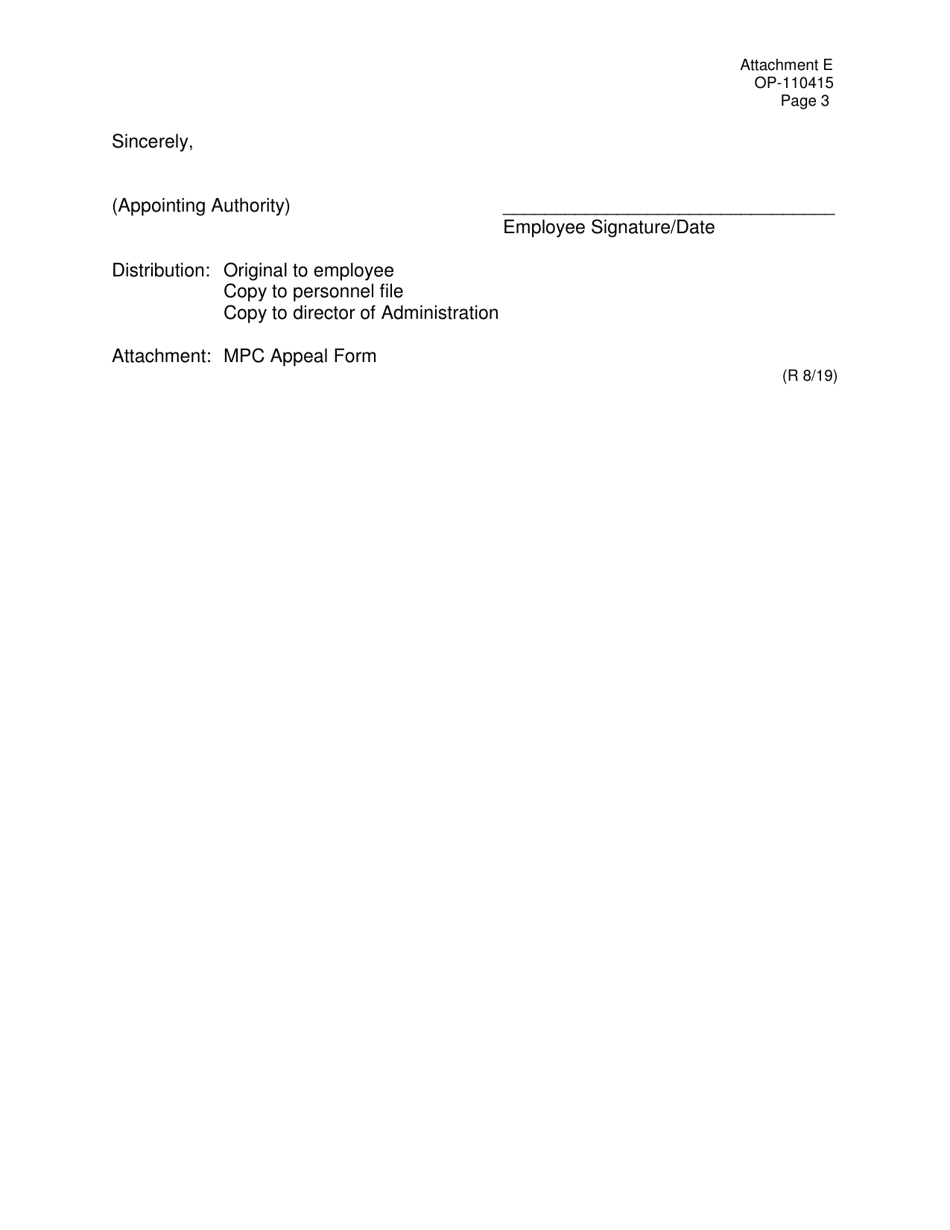 Attachment E
OP-110415
Page 3

Sincerely,

(Appointing Authority)

Employee Signature/Date

Distribution: Original to employee
Copy to personnel file
Copy to director of Administration

Attachment: MPC Appeal Form

(R 8/19)